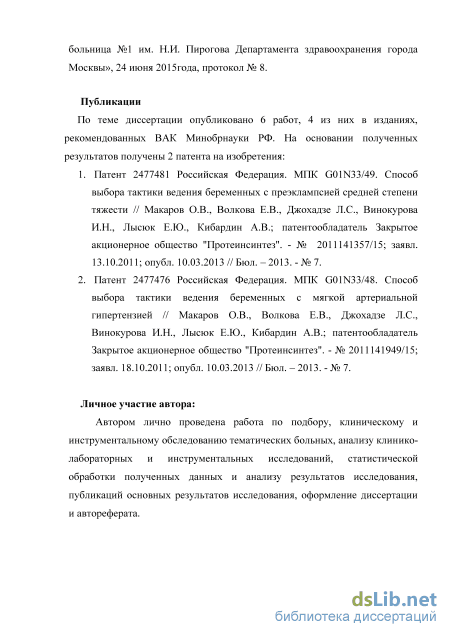 больница №1 им. Н.И. Пирогова Департамента здравоохранения города Москвы», 24 июня 2015года, протокол № 8.

Публикации

По теме диссертации опубликовано 6 работ, 4 из них в изданиях, рекомендованных ВАК Минобрнауки РФ. На основании полученных результатов получены 2 патента на изобретения:

1. Патент 2477481 Российская Федерация. МПК G01N33/49. Способ выбора тактики ведения беременных с преэклампсией средней степени тяжести // Макаров О.В., Волкова Е.В., Джохадзе Л.С., Винокурова И.Н., Лысюк Е.Ю., Кибардин А.В.; патентообладатель Закрытое акционерное общество "Протеинсинтез". - № 2011141357/15; заявл. 13.10.2011; опубл. 10.03.2013 // Бюл. – 2013. - № 7.

2. Патент 2477476 Российская Федерация. МПК G01N33/48. Способ выбора тактики ведения беременных с мягкой артериальной гипертензией // Макаров О.В., Волкова Е.В., Джохадзе Л.С., Винокурова И.Н., Лысюк Е.Ю., Кибардин А.В.; патентообладатель Закрытое акционерное общество "Протеинсинтез". - № 2011141949/15; заявл. 18.10.2011; опубл. 10.03.2013 // Бюл. – 2013. - № 7.

Личное участие автора:

Автором лично проведена работа по подбору, клиническому и инструментальному обследованию тематических больных, анализу клинико-лабораторных и инструментальных исследований, статистической обработки полученных данных и анализу результатов исследования, публикаций основных результатов исследования, оформление диссертации и автореферата.

dsLib.net
библиотека диссертаций